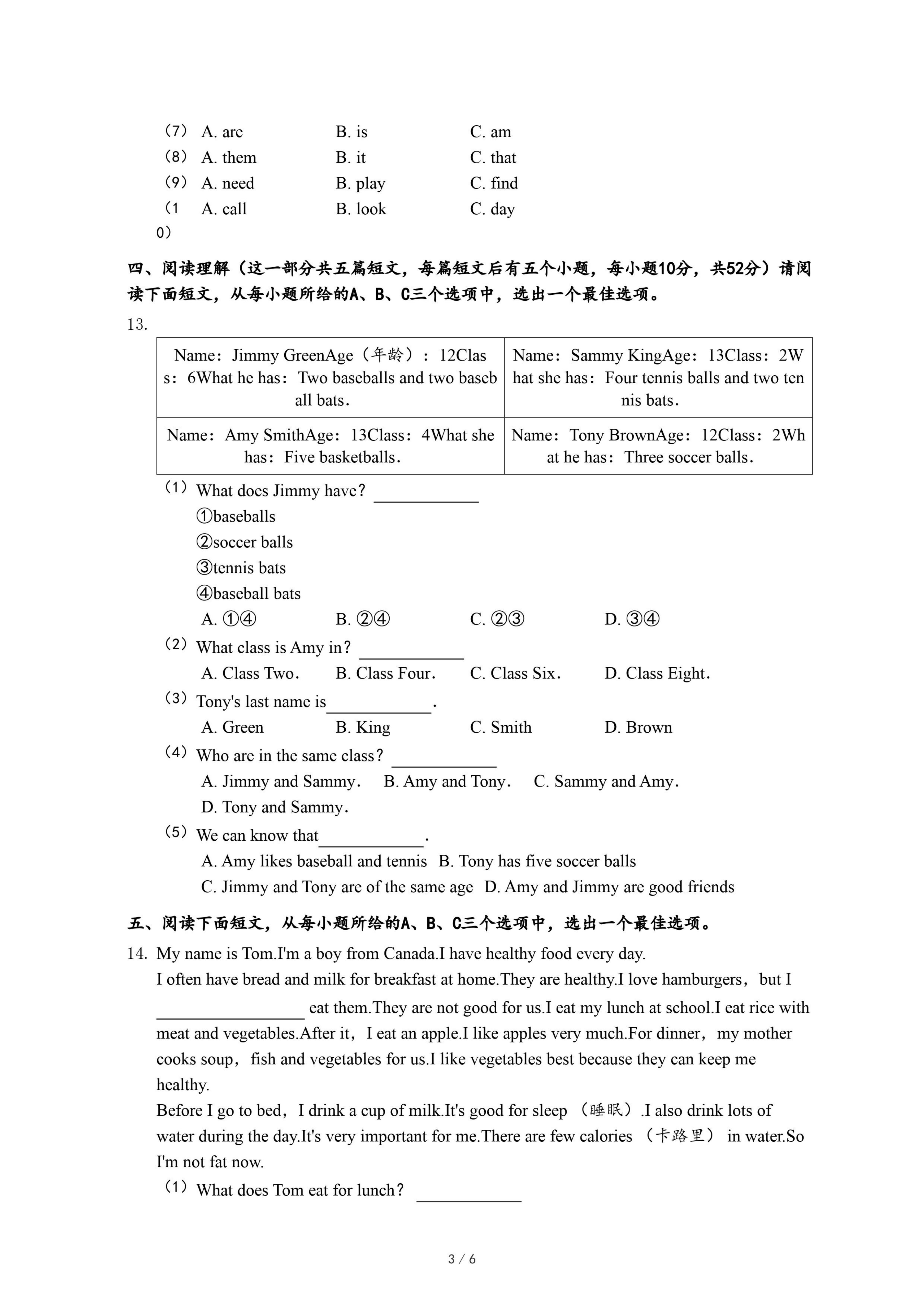 （7） A. are B. is C. am
（8） A. them B. it C. that
（9） A. need B. play C. find
（10） A. call B. look C. day

四、阅读理解（这一部分共五篇短文，每篇短文后有五个小题，每小题10分，共52分）请阅读下面短文，从每小题所给的A、B、C三个选项中，选出一个最佳选项。

13.

| Name：Jimmy GreenAge（年龄）：12Class：6What he has：Two baseballs and two baseball bats． | Name：Sammy KingAge：13Class：2What she has：Four tennis balls and two tennis bats． |
|---|---|
| Name：Amy SmithAge：13Class：4What she has：Five basketballs． | Name：Tony BrownAge：12Class：2What he has：Three soccer balls． |

（1） What does Jimmy have？ ____________
①baseballs
②soccer balls
③tennis bats
④baseball bats
A. ①④ B. ②④ C. ②③ D. ③④
（2） What class is Amy in？ ____________
A. Class Two． B. Class Four． C. Class Six． D. Class Eight．
（3） Tony's last name is____________．
A. Green B. King C. Smith D. Brown
（4） Who are in the same class？ ____________
A. Jimmy and Sammy． B. Amy and Tony． C. Sammy and Amy． D. Tony and Sammy．
（5） We can know that____________．
A. Amy likes baseball and tennis B. Tony has five soccer balls
C. Jimmy and Tony are of the same age D. Amy and Jimmy are good friends

五、阅读下面短文，从每小题所给的A、B、C三个选项中，选出一个最佳选项。

14. My name is Tom.I'm a boy from Canada.I have healthy food every day.
I often have bread and milk for breakfast at home.They are healthy.I love hamburgers，but I ________________ eat them.They are not good for us.I eat my lunch at school.I eat rice with meat and vegetables.After it，I eat an apple.I like apples very much.For dinner，my mother cooks soup，fish and vegetables for us.I like vegetables best because they can keep me healthy.
Before I go to bed，I drink a cup of milk.It's good for sleep （睡眠）.I also drink lots of water during the day.It's very important for me.There are few calories （卡路里） in water.So I'm not fat now.
（1） What does Tom eat for lunch？ ____________

3 / 6